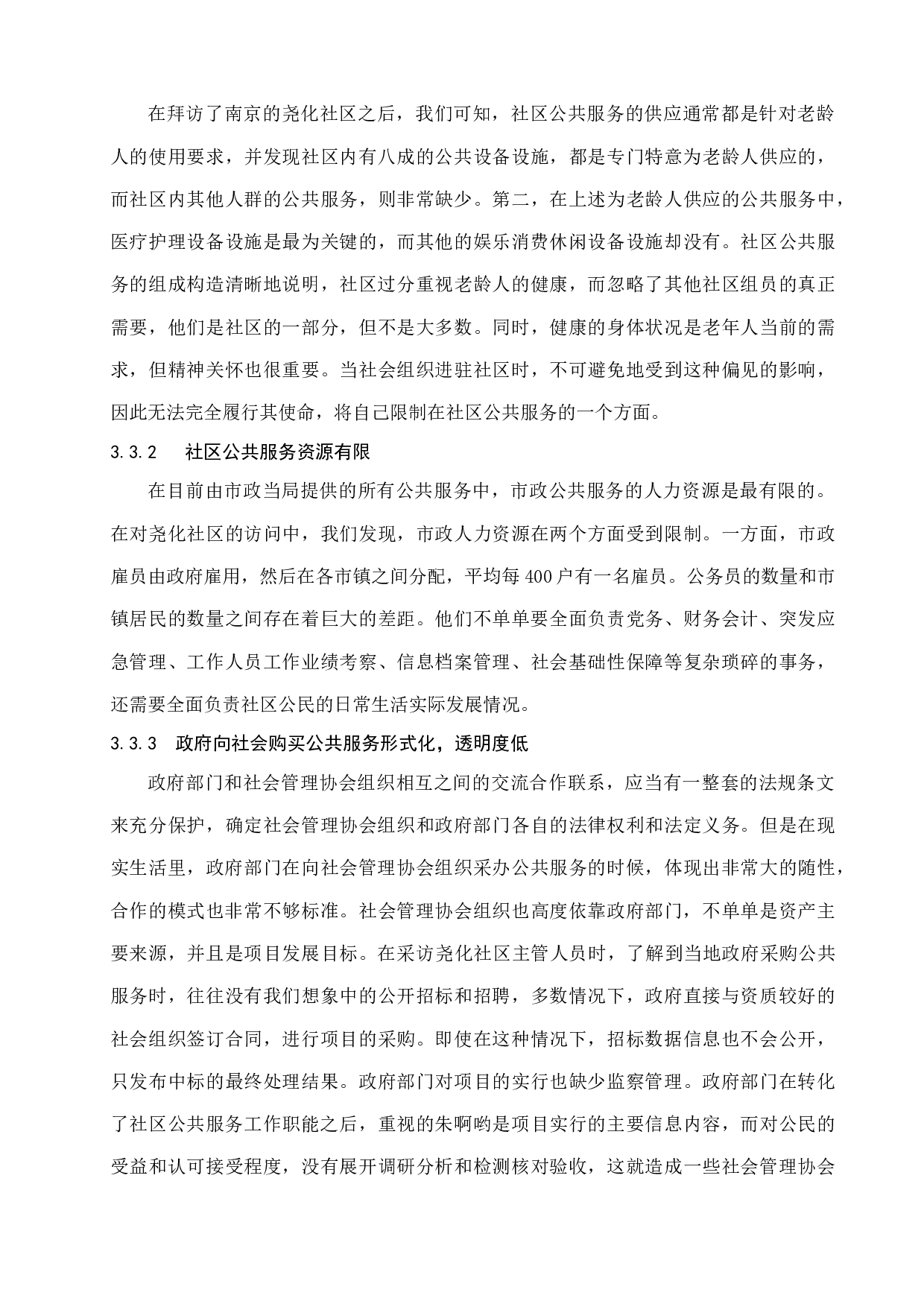 在拜访了南京的尧化社区之后，我们可知，社区公共服务的供应通常都是针对老龄人的使用要求，并发现社区内有八成的公共设备设施，都是专门特意为老龄人供应的，而社区内其他人群的公共服务，则非常缺少。第二，在上述为老龄人供应的公共服务中，医疗护理设备设施是最为关键的，而其他的娱乐消费休闲设备设施却没有。社区公共服务的组成构造清晰地说明，社区过分重视老龄人的健康，而忽略了其他社区组员的真正需要，他们是社区的一部分，但不是大多数。同时，健康的身体状况是老年人当前的需求，但精神关怀也很重要。当社会组织进驻社区时，不可避免地受到这种偏见的影响，因此无法完全履行其使命，将自己限制在社区公共服务的一个方面。

3.3.2　社区公共服务资源有限

在目前由市政当局提供的所有公共服务中，市政公共服务的人力资源是最有限的。在对尧化社区的访问中，我们发现，市政人力资源在两个方面受到限制。一方面，市政雇员由政府雇用，然后在各市镇之间分配，平均每400户有一名雇员。公务员的数量和市镇居民的数量之间存在着巨大的差距。他们不单单要全面负责党务、财务会计、突发应急管理、工作人员工作业绩考察、信息档案管理、社会基础性保障等复杂琐碎的事务，还需要全面负责社区公民的日常生活实际发展情况。

3.3.3　政府向社会购买公共服务形式化，透明度低

政府部门和社会管理协会组织相互之间的交流合作联系，应当有一整套的法规条文来充分保护，确定社会管理协会组织和政府部门各自的法律权利和法定义务。但是在现实生活里，政府部门在向社会管理协会组织采办公共服务的时候，体现出非常大的随性，合作的模式也非常不够标准。社会管理协会组织也高度依靠政府部门，不单单是资产主要来源，并且是项目发展目标。在采访尧化社区主管人员时，了解到当地政府采购公共服务时，往往没有我们想象中的公开招标和招聘，多数情况下，政府直接与资质较好的社会组织签订合同，进行项目的采购。即使在这种情况下，招标数据信息也不会公开，只发布中标的最终处理结果。政府部门对项目的实行也缺少监察管理。政府部门在转化了社区公共服务工作职能之后，重视的朱啊哟是项目实行的主要信息内容，而对公民的受益和认可接受程度，没有展开调研分析和检测核对验收，这就造成一些社会管理协会